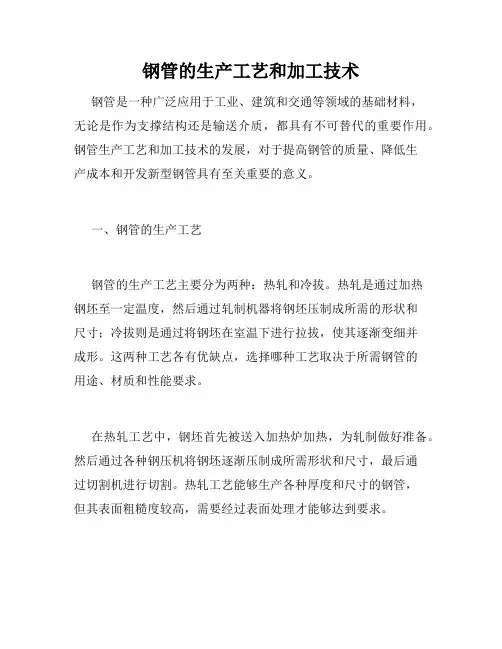 钢管的生产工艺和加工技术

钢管是一种广泛应用于工业、建筑和交通等领域的基础材料，无论是作为支撑结构还是输送介质，都具有不可替代的重要作用。钢管生产工艺和加工技术的发展，对于提高钢管的质量、降低生产成本和开发新型钢管具有至关重要的意义。

一、钢管的生产工艺

钢管的生产工艺主要分为两种：热轧和冷拔。热轧是通过加热钢坯至一定温度，然后通过轧制机器将钢坯压制成所需的形状和尺寸；冷拔则是通过将钢坯在室温下进行拉拔，使其逐渐变细并成形。这两种工艺各有优缺点，选择哪种工艺取决于所需钢管的用途、材质和性能要求。

在热轧工艺中，钢坯首先被送入加热炉加热，为轧制做好准备。然后通过各种钢压机将钢坯逐渐压制成所需形状和尺寸，最后通过切割机进行切割。热轧工艺能够生产各种厚度和尺寸的钢管，但其表面粗糙度较高，需要经过表面处理才能够达到要求。